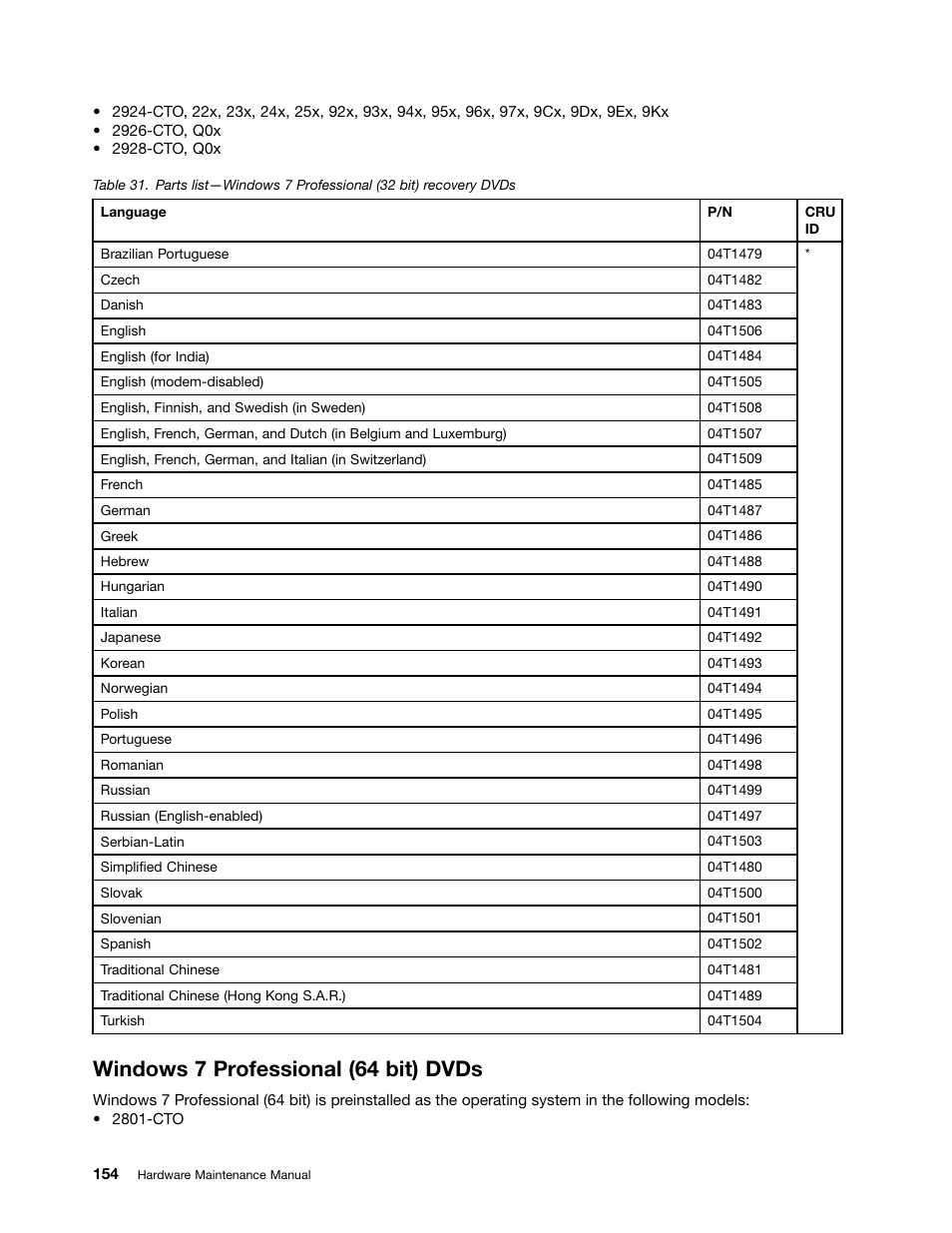 • 2924-CTO, 22x, 23x, 24x, 25x, 92x, 93x, 94x, 95x, 96x, 97x, 9Cx, 9Dx, 9Ex, 9Kx
• 2926-CTO, Q0x
• 2928-CTO, Q0x

Table 31. Parts list—Windows 7 Professional (32 bit) recovery DVDs

| Language | P/N | CRU ID |
|---|---|---|
| Brazilian Portuguese | 04T1479 | * |
| Czech | 04T1482 | |
| Danish | 04T1483 | |
| English | 04T1506 | |
| English (for India) | 04T1484 | |
| English (modem-disabled) | 04T1505 | |
| English, Finnish, and Swedish (in Sweden) | 04T1508 | |
| English, French, German, and Dutch (in Belgium and Luxemburg) | 04T1507 | |
| English, French, German, and Italian (in Switzerland) | 04T1509 | |
| French | 04T1485 | |
| German | 04T1487 | |
| Greek | 04T1486 | |
| Hebrew | 04T1488 | |
| Hungarian | 04T1490 | |
| Italian | 04T1491 | |
| Japanese | 04T1492 | |
| Korean | 04T1493 | |
| Norwegian | 04T1494 | |
| Polish | 04T1495 | |
| Portuguese | 04T1496 | |
| Romanian | 04T1498 | |
| Russian | 04T1499 | |
| Russian (English-enabled) | 04T1497 | |
| Serbian-Latin | 04T1503 | |
| Simplified Chinese | 04T1480 | |
| Slovak | 04T1500 | |
| Slovenian | 04T1501 | |
| Spanish | 04T1502 | |
| Traditional Chinese | 04T1481 | |
| Traditional Chinese (Hong Kong S.A.R.) | 04T1489 | |
| Turkish | 04T1504 | |

Windows 7 Professional (64 bit) DVDs

Windows 7 Professional (64 bit) is preinstalled as the operating system in the following models:
• 2801-CTO

154 Hardware Maintenance Manual